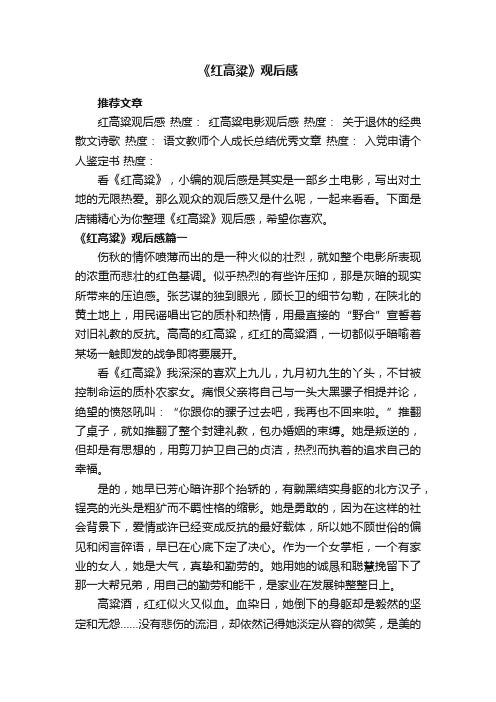 《红高粱》观后感

推荐文章

红高粱观后感 热度： 红高粱电影观后感 热度： 关于退休的经典散文诗歌 热度： 语文教师个人成长总结优秀文章 热度： 入党申请个人鉴定书 热度：

看《红高粱》，小编的观后感是其实是一部乡土电影，写出对土地的无限热爱。那么观众的观后感又是什么呢，一起来看看。下面是店铺精心为你整理《红高粱》观后感，希望你喜欢。

《红高粱》观后感篇一

伤秋的情怀喷薄而出的是一种火似的壮烈，就如整个电影所表现的浓重而悲壮的红色基调。似乎热烈的有些许压抑，那是灰暗的现实所带来的压迫感。张艺谋的独到眼光，顾长卫的细节勾勒，在陕北的黄土地上，用民谣唱出它的质朴和热情，用最直接的“野合”宣誓着对旧礼教的反抗。高高的红高粱，红红的高粱酒，一切都似乎暗喻着某场一触即发的战争即将要展开。

看《红高粱》我深深的喜欢上九儿，九月初九生的丫头，不甘被控制命运的质朴农家女。痛恨父亲将自己与一头大黑骡子相提并论，绝望的愤怒吼叫：“你跟你的骡子过去吧，我再也不回来啦。”推翻了桌子，就如推翻了整个封建礼教，包办婚姻的束缚。她是叛逆的，但却是有思想的，用剪刀护卫自己的贞洁，热烈而执着的追求自己的幸福。

是的，她早已芳心暗许那个抬轿的，有黝黑结实身躯的北方汉子，锃亮的光头是粗犷而不羁性格的缩影。她是勇敢的，因为在这样的社会背景下，爱情或许已经变成反抗的最好载体，所以她不顾世俗的偏见和闲言碎语，早已在心底下定了决心。作为一个女掌柜，一个有家业的女人，她是大气，真挚和勤劳的。她用她的诚恳和聪慧挽留下了那一大帮兄弟，用自己的勤劳和能干，是家业在发展钟整整日上。

高粱酒，红红似火又似血。血染日，她倒下的身躯却是毅然的坚定和无怨……没有悲伤的流泪，却依然记得她淡定从容的微笑，是美的